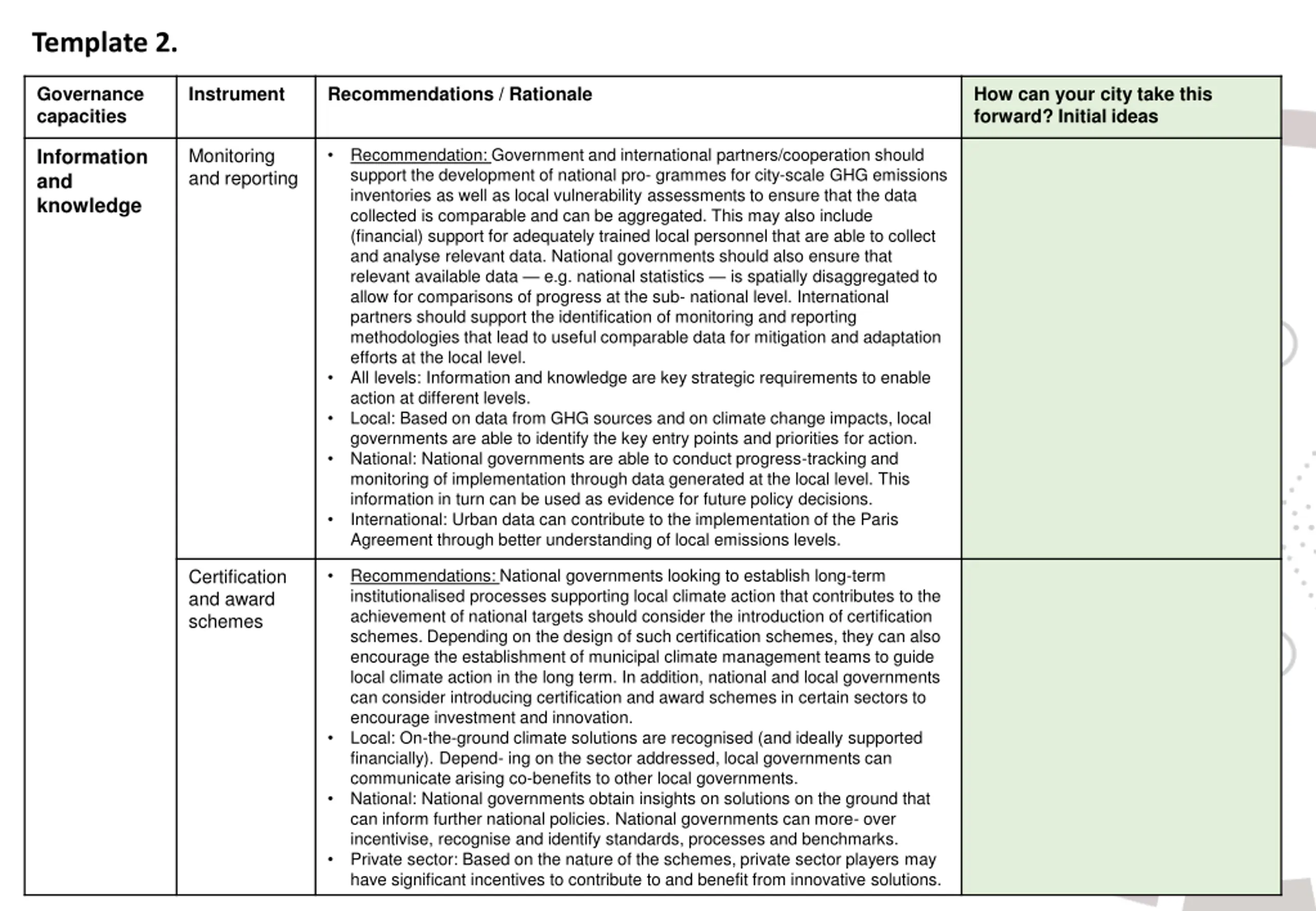 Template 2.

| Governance capacities | Instrument | Recommendations / Rationale | How can your city take this forward? Initial ideas |
|---|---|---|---|
| Information and knowledge | Monitoring and reporting | • Recommendation: Government and international partners/cooperation should support the development of national pro- grammes for city-scale GHG emissions inventories as well as local vulnerability assessments to ensure that the data collected is comparable and can be aggregated. This may also include (financial) support for adequately trained local personnel that are able to collect and analyse relevant data. National governments should also ensure that relevant available data — e.g. national statistics — is spatially disaggregated to allow for comparisons of progress at the sub- national level. International partners should support the identification of monitoring and reporting methodologies that lead to useful comparable data for mitigation and adaptation efforts at the local level. • All levels: Information and knowledge are key strategic requirements to enable action at different levels. • Local: Based on data from GHG sources and on climate change impacts, local governments are able to identify the key entry points and priorities for action. • National: National governments are able to conduct progress-tracking and monitoring of implementation through data generated at the local level. This information in turn can be used as evidence for future policy decisions. • International: Urban data can contribute to the implementation of the Paris Agreement through better understanding of local emissions levels. | |
| | Certification and award schemes | • Recommendations: National governments looking to establish long-term institutionalised processes supporting local climate action that contributes to the achievement of national targets should consider the introduction of certification schemes. Depending on the design of such certification schemes, they can also encourage the establishment of municipal climate management teams to guide local climate action in the long term. In addition, national and local governments can consider introducing certification and award schemes in certain sectors to encourage investment and innovation. • Local: On-the-ground climate solutions are recognised (and ideally supported financially). Depend- ing on the sector addressed, local governments can communicate arising co-benefits to other local governments. • National: National governments obtain insights on solutions on the ground that can inform further national policies. National governments can more- over incentivise, recognise and identify standards, processes and benchmarks. • Private sector: Based on the nature of the schemes, private sector players may have significant incentives to contribute to and benefit from innovative solutions. | |